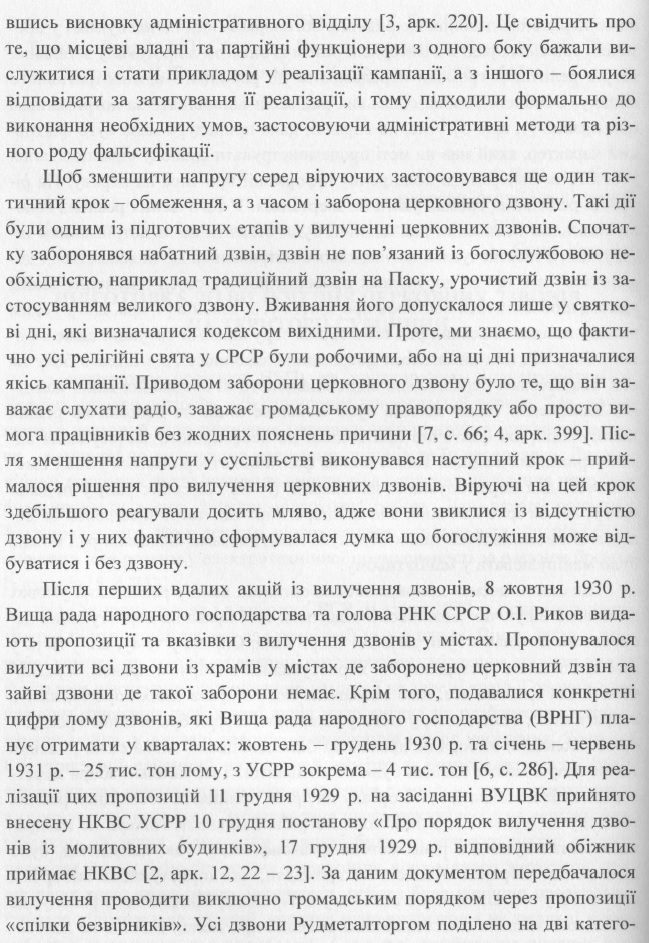 вшись висновку адміністративного відділу [3, арк. 220]. Це свідчить про те, що місцеві владні та партійні функціонери з одного боку бажали вислужитися і стати прикладом у реалізації кампанії, а з іншого – боялися відповідати за затягування її реалізації, і тому підходили формально до виконання необхідних умов, застосовуючи адміністративні методи та різного роду фальсифікації.

Щоб зменшити напругу серед віруючих застосовувався ще один тактичний крок – обмеження, а з часом і заборона церковного дзвону. Такі дії були одним із підготовчих етапів у вилученні церковних дзвонів. Спочатку заборонявся набатний дзвін, дзвін не пов'язаний із богослужбовою необхідністю, наприклад традиційний дзвін на Паску, урочистий дзвін із застосуванням великого дзвону. Вживання його допускалося лише у святкові дні, які визначалися кодексом вихідними. Проте, ми знаємо, що фактично усі релігійні свята у СРСР були робочими, або на ці дні призначалися якісь кампанії. Приводом заборони церковного дзвону було те, що він заважає слухати радіо, заважає громадському правопорядку або просто вимога працівників без жодних пояснень причини [7, с. 66; 4, арк. 399]. Після зменшення напруги у суспільстві виконувався наступний крок – приймалося рішення про вилучення церковних дзвонів. Віруючі на цей крок здебільшого реагували досить мляво, адже вони звиклися із відсутністю дзвону і у них фактично сформувалася думка що богослужіння може відбуватися і без дзвону.

Після перших вдалих акцій із вилучення дзвонів, 8 жовтня 1930 р. Вища рада народного господарства та голова РНК СРСР О.І. Риков видають пропозиції та вказівки з вилучення дзвонів у містах. Пропонувалося вилучити всі дзвони із храмів у містах де заборонено церковний дзвін та зайві дзвони де такої заборони немає. Крім того, подавалися конкретні цифри лому дзвонів, які Вища рада народного господарства (ВРНГ) планує отримати у кварталах: жовтень – грудень 1930 р. та січень – червень 1931 р. – 25 тис. тон лому, з УСРР зокрема – 4 тис. тон [6, с. 286]. Для реалізації цих пропозицій 11 грудня 1929 р. на засіданні ВУЦВК прийнято внесену НКВС УСРР 10 грудня постанову «Про порядок вилучення дзвонів із молитовних будинків», 17 грудня 1929 р. відповідний обіжник приймає НКВС [2, арк. 12, 22 – 23]. За даним документом передбачалося вилучення проводити виключно громадським порядком через пропозиції «спілки безвірників». Усі дзвони Рудметалторгом поділено на дві катего-